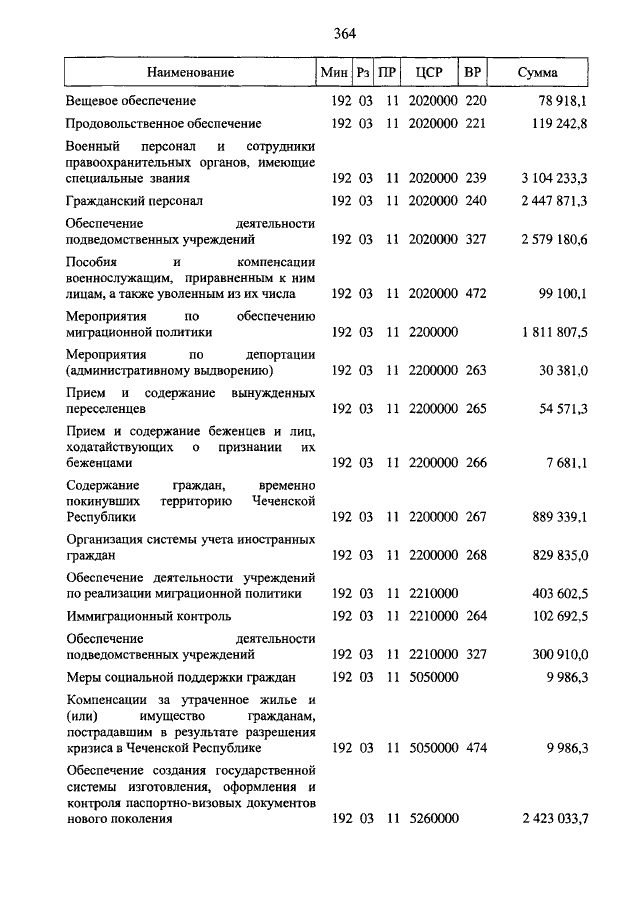 364

| Наименование | Мин | Рз | ПР | ЦСР | ВР | Сумма |
|---|---|---|---|---|---|---|
| Вещевое обеспечение | 192 | 03 | 11 | 2020000 | 220 | 78 918,1 |
| Продовольственное обеспечение | 192 | 03 | 11 | 2020000 | 221 | 119 242,8 |
| Военный персонал и сотрудники правоохранительных органов, имеющие специальные звания | 192 | 03 | 11 | 2020000 | 239 | 3 104 233,3 |
| Гражданский персонал | 192 | 03 | 11 | 2020000 | 240 | 2 447 871,3 |
| Обеспечение деятельности подведомственных учреждений | 192 | 03 | 11 | 2020000 | 327 | 2 579 180,6 |
| Пособия и компенсации военнослужащим, приравненным к ним лицам, а также уволенным из их числа | 192 | 03 | 11 | 2020000 | 472 | 99 100,1 |
| Мероприятия по обеспечению миграционной политики | 192 | 03 | 11 | 2200000 | | 1 811 807,5 |
| Мероприятия по депортации (административному выдворению) | 192 | 03 | 11 | 2200000 | 263 | 30 381,0 |
| Прием и содержание вынужденных переселенцев | 192 | 03 | 11 | 2200000 | 265 | 54 571,3 |
| Прием и содержание беженцев и лиц, ходатайствующих о признании их беженцами | 192 | 03 | 11 | 2200000 | 266 | 7 681,1 |
| Содержание граждан, временно покинувших территорию Чеченской Республики | 192 | 03 | 11 | 2200000 | 267 | 889 339,1 |
| Организация системы учета иностранных граждан | 192 | 03 | 11 | 2200000 | 268 | 829 835,0 |
| Обеспечение деятельности учреждений по реализации миграционной политики | 192 | 03 | 11 | 2210000 | | 403 602,5 |
| Иммиграционный контроль | 192 | 03 | 11 | 2210000 | 264 | 102 692,5 |
| Обеспечение деятельности подведомственных учреждений | 192 | 03 | 11 | 2210000 | 327 | 300 910,0 |
| Меры социальной поддержки граждан | 192 | 03 | 11 | 5050000 | | 9 986,3 |
| Компенсации за утраченное жилье и (или) имущество гражданам, пострадавшим в результате разрешения кризиса в Чеченской Республике | 192 | 03 | 11 | 5050000 | 474 | 9 986,3 |
| Обеспечение создания государственной системы изготовления, оформления и контроля паспортно-визовых документов нового поколения | 192 | 03 | 11 | 5260000 | | 2 423 033,7 |